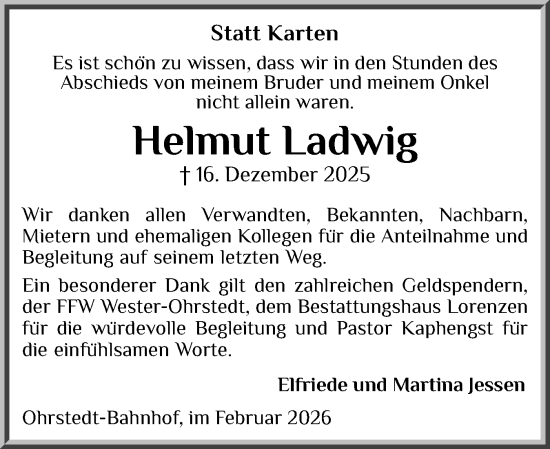 Statt Karten

Es ist schön zu wissen, dass wir in den Stunden des Abschieds von meinem Bruder und meinem Onkel nicht allein waren.

Helmut Ladwig

† 16. Dezember 2025

Wir danken allen Verwandten, Bekannten, Nachbarn, Mietern und ehemaligen Kollegen für die Anteilnahme und Begleitung auf seinem letzten Weg.

Ein besonderer Dank gilt den zahlreichen Geldspendern, der FFW Wester-Ohrstedt, dem Bestattungshaus Lorenzen für die würdevolle Begleitung und Pastor Kaphengst für die einfühlsamen Worte.

Elfriede und Martina Jessen

Ohrstedt-Bahnhof, im Februar 2026